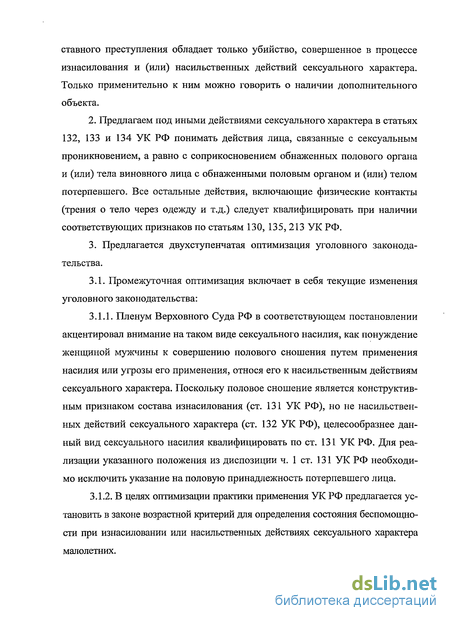 ставного преступления обладает только убийство, совершенное в процессе изнасилования и (или) насильственных действий сексуального характера. Только применительно к ним можно говорить о наличии дополнительного объекта.

2. Предлагаем под иными действиями сексуального характера в статьях 132, 133 и 134 УК РФ понимать действия лица, связанные с сексуальным проникновением, а равно с соприкосновением обнаженных полового органа и (или) тела виновного лица с обнаженными половым органом и (или) телом потерпевшего. Все остальные действия, включающие физические контакты (трения о тело через одежду и т.д.) следует квалифицировать при наличии соответствующих признаков по статьям 130, 135, 213 УК РФ.

3. Предлагается двухступенчатая оптимизация уголовного законодательства.

3.1. Промежуточная оптимизация включает в себя текущие изменения уголовного законодательства:

3.1.1. Пленум Верховного Суда РФ в соответствующем постановлении акцентировал внимание на таком виде сексуального насилия, как понуждение женщиной мужчины к совершению полового сношения путем применения насилия или угрозы его применения, относя его к насильственным действиям сексуального характера. Поскольку половое сношение является конструктивным признаком состава изнасилования (ст. 131 УК РФ), но не насильственных действий сексуального характера (ст. 132 УК РФ), целесообразнее данный вид сексуального насилия квалифицировать по ст. 131 УК РФ. Для реализации указанного положения из диспозиции ч. 1 ст. 131 УК РФ необходимо исключить указание на половую принадлежность потерпевшего лица.

3.1.2. В целях оптимизации практики применения УК РФ предлагается установить в законе возрастной критерий для определения состояния беспомощности при изнасиловании или насильственных действиях сексуального характера малолетних.

dsLib.net
библиотека диссертаций